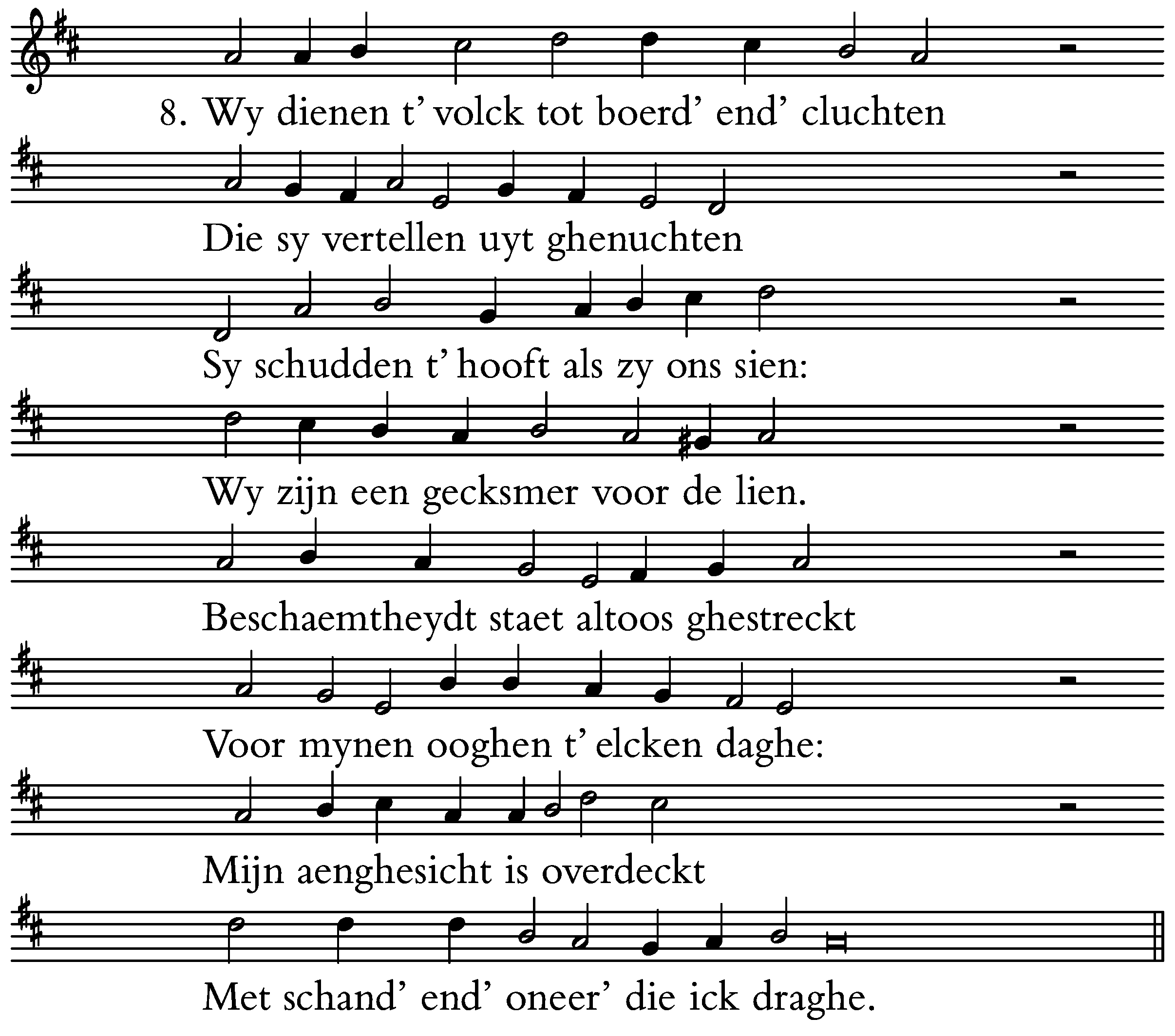 8. Wy dienen t' volck tot boerd' end' cluchten

Die sy vertellen uyt ghenuchten

Sy schudden t' hooft als zy ons sien:

Wy zijn een gecksmer voor de lien.

Beschaemtheydt staet altoos ghestreckt

Voor mynen ooghen t' elcken daghe:

Mijn aenghesicht is overdeckt

Met schand' end' oneer' die ick draghe.